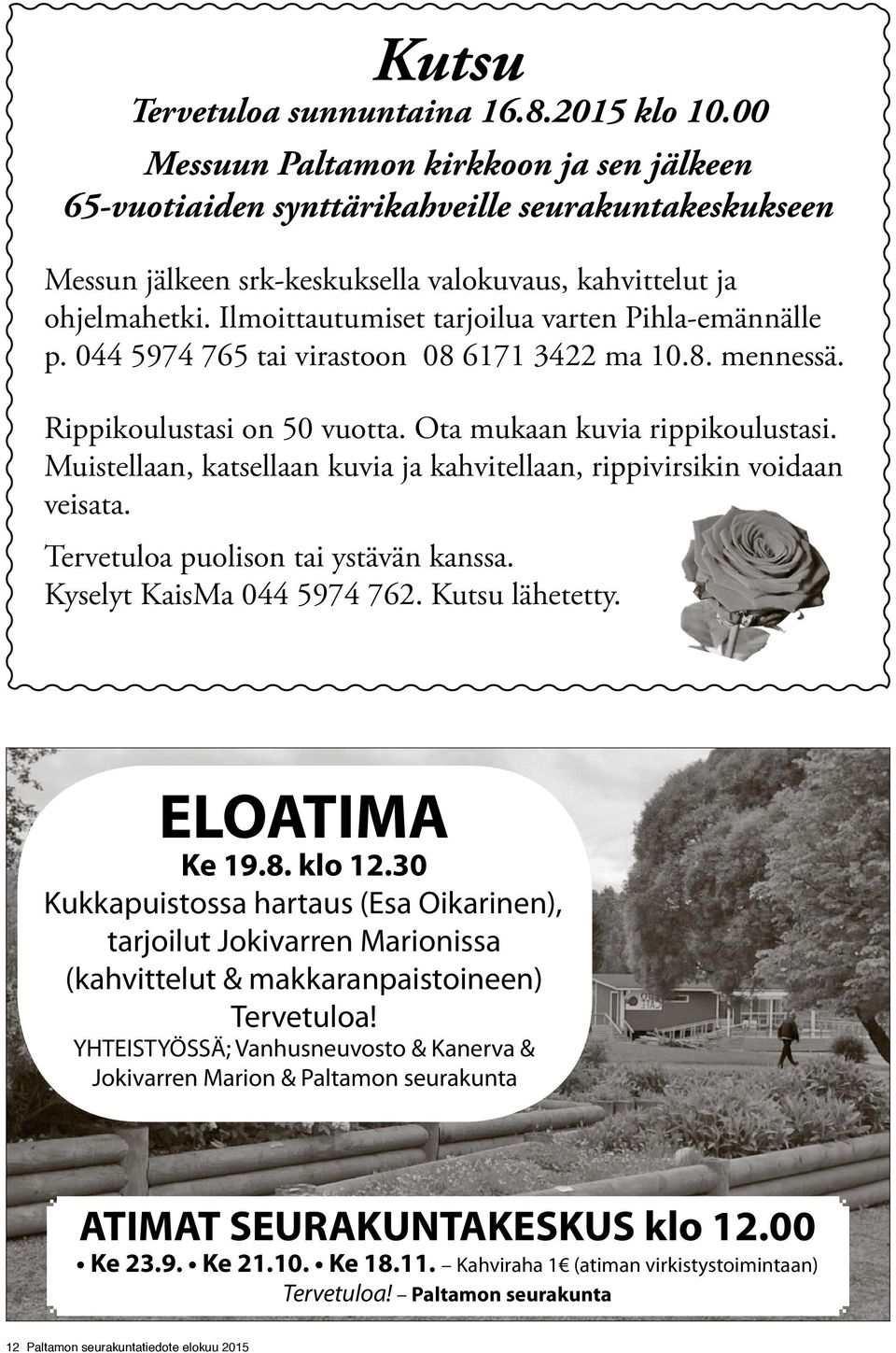 Kutsu

Tervetuloa sunnuntaina 16.8.2015 klo 10.00

Messuun Paltamon kirkkoon ja sen jälkeen 65-vuotiaiden synttärikahveille seurakuntakeskukseen

Messun jälkeen srk-keskuksella valokuvaus, kahvittelut ja ohjelmahetki. Ilmoittautumiset tarjoilua varten Pihla-emännälle p. 044 5974 765 tai virastoon 08 6171 3422 ma 10.8. mennessä.

Rippikoulustasi on 50 vuotta. Ota mukaan kuvia rippikoulustasi. Muistellaan, katsellaan kuvia ja kahvitellaan, rippivirsikin voidaan veisata.

Tervetuloa puolison tai ystävän kanssa.
Kyselyt KaisMa 044 5974 762. Kutsu lähetetty.

ELOATIMA
Ke 19.8. klo 12.30
Kukkapuistossa hartaus (Esa Oikarinen), tarjoilut Jokivarren Marionissa (kahvittelut & makkaranpaistoineen)
Tervetuloa!
YHTEISTYÖSSÄ; Vanhusneuvosto & Kanerva & Jokivarren Marion & Paltamon seurakunta

ATIMAT SEURAKUNTAKESKUS klo 12.00
• Ke 23.9. • Ke 21.10. • Ke 18.11. – Kahviraha 1€ (atiman virkistystoimintaan)
Tervetuloa! – Paltamon seurakunta

12 Paltamon seurakuntatiedote elokuu 2015